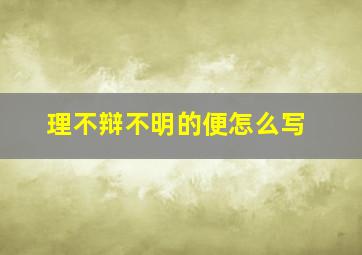 理不辩不明的便怎么写